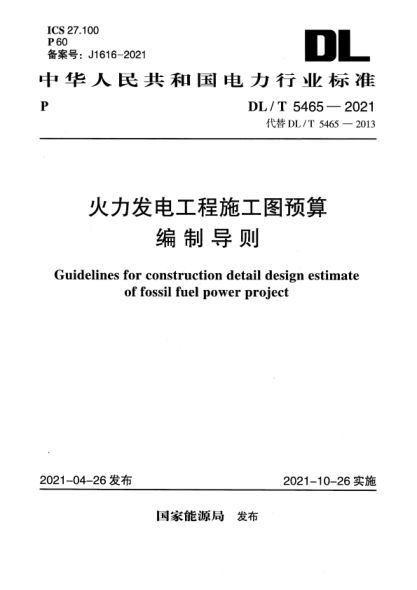 ICS 27.100
P 60
备案号：J1616-2021

DL

中华人民共和国电力行业标准

P

DL / T 5465 — 2021
代替 DL / T 5465 — 2013

火力发电工程施工图预算
编制导则

Guidelines for construction detail design estimate of fossil fuel power project

2021-04-26 发布

2021-10-26 实施

国家能源局 发布